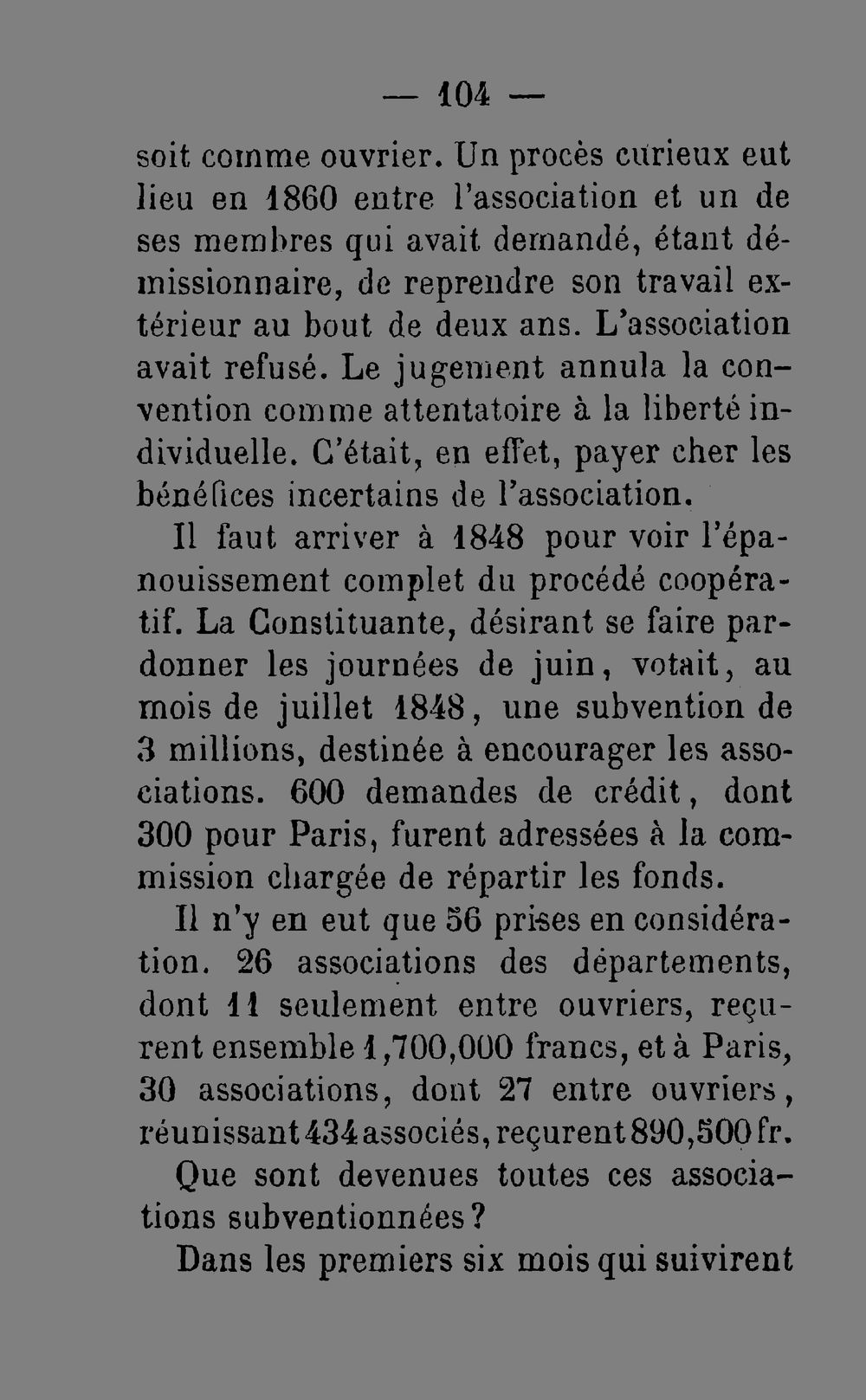 — 104 —

soit comme ouvrier. Un procès curieux eut lieu en 1860 entre l'association et un de ses membres qui avait demandé, étant démissionnaire, de reprendre son travail extérieur au bout de deux ans. L'association avait refusé. Le jugement annula la convention comme attentatoire à la liberté individuelle. C'était, en effet, payer cher les bénéfices incertains de l'association.

Il faut arriver à 1848 pour voir l'épanouissement complet du procédé coopératif. La Constituante, désirant se faire pardonner les journées de juin, votait, au mois de juillet 1848, une subvention de 3 millions, destinée à encourager les associations. 600 demandes de crédit, dont 300 pour Paris, furent adressées à la commission chargée de répartir les fonds.

Il n'y en eut que 56 prises en considération. 26 associations des départements, dont 11 seulement entre ouvriers, reçurent ensemble 1,700,000 francs, et à Paris, 30 associations, dont 27 entre ouvriers, réunissant 434 associés, reçurent 890,500 fr.

Que sont devenues toutes ces associations subventionnées?

Dans les premiers six mois qui suivirent